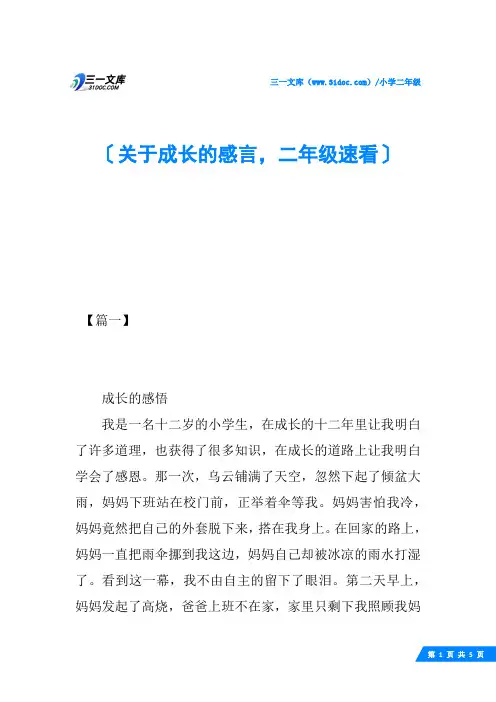 三一文库
31DOC.COM

三一文库（www.31doc.com）/小学二年级

〔关于成长的感言，二年级速看〕

【篇一】

成长的感悟

我是一名十二岁的小学生，在成长的十二年里让我明白了许多道理，也获得了很多知识，在成长的道路上让我明白学会了感恩。那一次，乌云铺满了天空，忽然下起了倾盆大雨，妈妈下班站在校门前，正举着伞等我。妈妈害怕我冷，妈妈竟然把自己的外套脱下来，搭在我身上。在回家的路上，妈妈一直把雨伞挪到我这边，妈妈自己却被冰凉的雨水打湿了。看到这一幕，我不由自主的留下了眼泪。第二天早上，妈妈发起了高烧，爸爸上班不在家，家里只剩下我照顾我妈

第 1 页 共 5 页